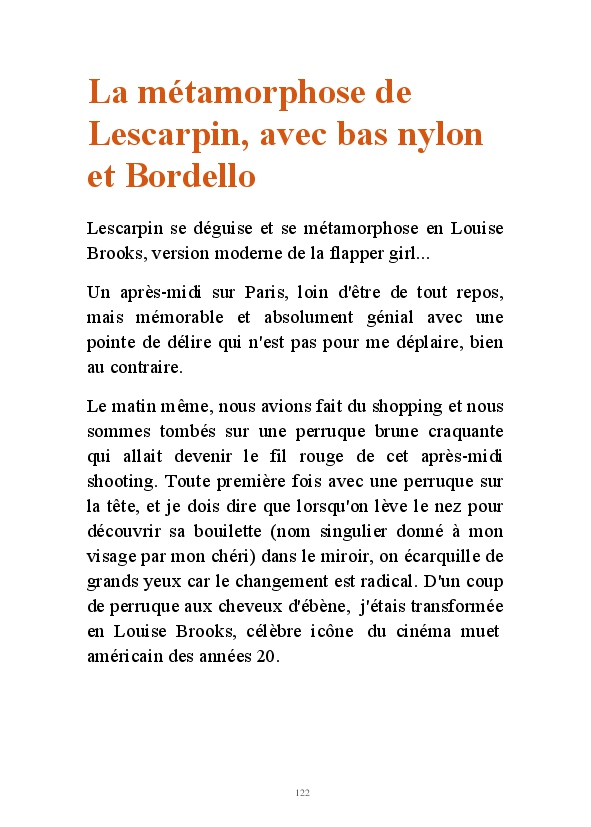 La métamorphose de Lescarpin, avec bas nylon et Bordello

Lescarpin se déguise et se métamorphose en Louise Brooks, version moderne de la flapper girl...

Un après-midi sur Paris, loin d'être de tout repos, mais mémorable et absolument génial avec une pointe de délire qui n'est pas pour me déplaire, bien au contraire.

Le matin même, nous avions fait du shopping et nous sommes tombés sur une perruque brune craquante qui allait devenir le fil rouge de cet après-midi shooting. Toute première fois avec une perruque sur la tête, et je dois dire que lorsqu'on lève le nez pour découvrir sa bouilette (nom singulier donné à mon visage par mon chéri) dans le miroir, on écarquille de grands yeux car le changement est radical. D'un coup de perruque aux cheveux d'ébène, j'étais transformée en Louise Brooks, célèbre icône du cinéma muet américain des années 20.

122